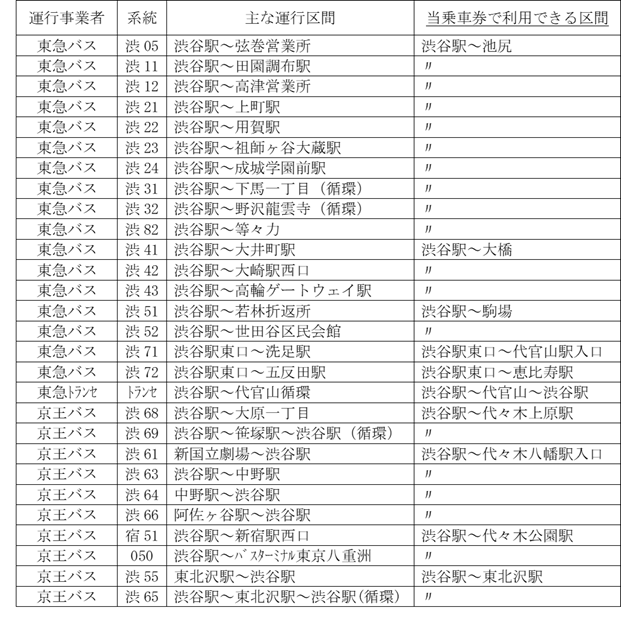 | 運行事業者 | 系統 | 主な運行区間 | 当乗車券で利用できる区間 |
|---|---|---|---|
| 東急バス | 渋 05 | 渋谷駅～弦巻営業所 | 渋谷駅～池尻 |
| 東急バス | 渋 11 | 渋谷駅～田園調布駅 | 〃 |
| 東急バス | 渋 12 | 渋谷駅～高津営業所 | 〃 |
| 東急バス | 渋 21 | 渋谷駅～上町駅 | 〃 |
| 東急バス | 渋 22 | 渋谷駅～用賀駅 | 〃 |
| 東急バス | 渋 23 | 渋谷駅～祖師ヶ谷大蔵駅 | 〃 |
| 東急バス | 渋 24 | 渋谷駅～成城学園前駅 | 〃 |
| 東急バス | 渋 31 | 渋谷駅～下馬一丁目（循環） | 〃 |
| 東急バス | 渋 32 | 渋谷駅～野沢龍雲寺（循環） | 〃 |
| 東急バス | 渋 82 | 渋谷駅～等々力 | 〃 |
| 東急バス | 渋 41 | 渋谷駅～大井町駅 | 渋谷駅～大橋 |
| 東急バス | 渋 42 | 渋谷駅～大崎駅西口 | 〃 |
| 東急バス | 渋 43 | 渋谷駅～高輪ゲートウェイ駅 | 〃 |
| 東急バス | 渋 51 | 渋谷駅～若林折返所 | 渋谷駅～駒場 |
| 東急バス | 渋 52 | 渋谷駅～世田谷区民会館 | 〃 |
| 東急バス | 渋 71 | 渋谷駅東口～洗足駅 | 渋谷駅東口～代官山駅入口 |
| 東急バス | 渋 72 | 渋谷駅東口～五反田駅 | 渋谷駅東口～恵比寿駅 |
| 東急ﾄﾗﾝｾ | ﾄﾗﾝｾ | 渋谷駅～代官山循環 | 渋谷駅～代官山～渋谷駅 |
| 京王バス | 渋 68 | 渋谷駅～大原一丁目 | 渋谷駅～代々木上原駅 |
| 京王バス | 渋 69 | 渋谷駅～笹塚駅～渋谷駅（循環） | 〃 |
| 京王バス | 渋 61 | 新国立劇場～渋谷駅 | 渋谷駅～代々木八幡駅入口 |
| 京王バス | 渋 63 | 渋谷駅～中野駅 | 〃 |
| 京王バス | 渋 64 | 中野駅～渋谷駅 | 〃 |
| 京王バス | 渋 66 | 阿佐ヶ谷駅～渋谷駅 | 〃 |
| 京王バス | 宿 51 | 渋谷駅～新宿駅西口 | 渋谷駅～代々木公園駅 |
| 京王バス | 050 | 渋谷駅～ﾊﾞｽﾀｰﾐﾅﾙ東京八重洲 | 〃 |
| 京王バス | 渋 55 | 東北沢駅～渋谷駅 | 渋谷駅～東北沢駅 |
| 京王バス | 渋 65 | 渋谷駅～東北沢駅～渋谷駅（循環） | 〃 |